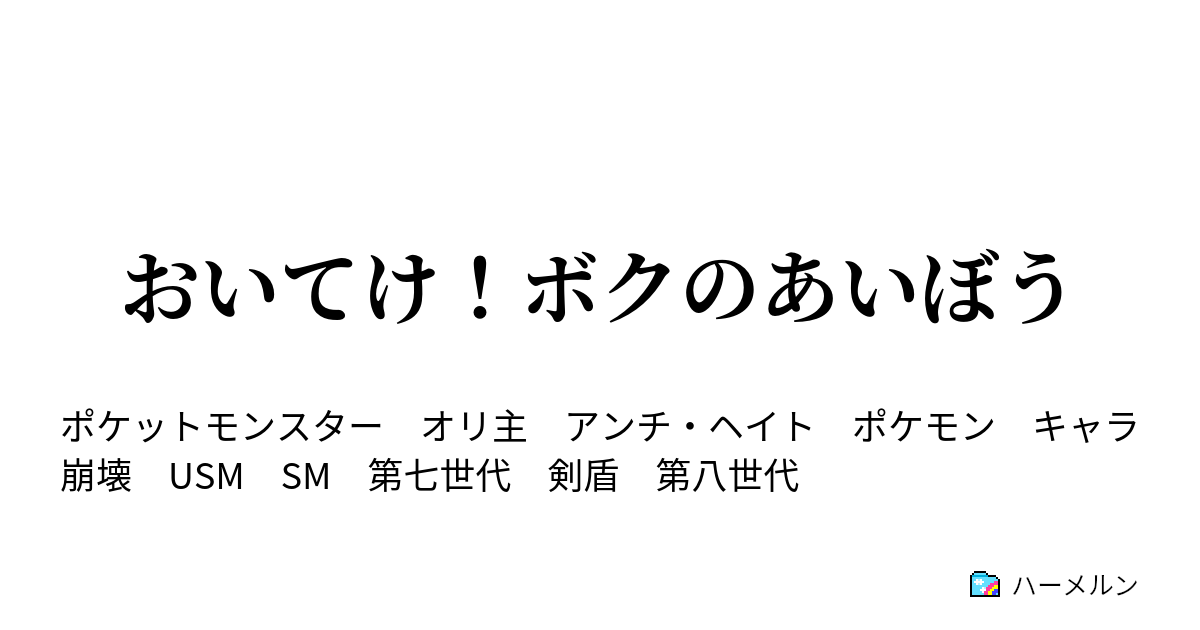 おいてけ！ボクのあいぼう

ポケットモンスター　オリ主　アンチ・ヘイト　ポケモン　キャラ崩壊　USM　SM　第七世代　剣盾　第八世代

ハーメルン